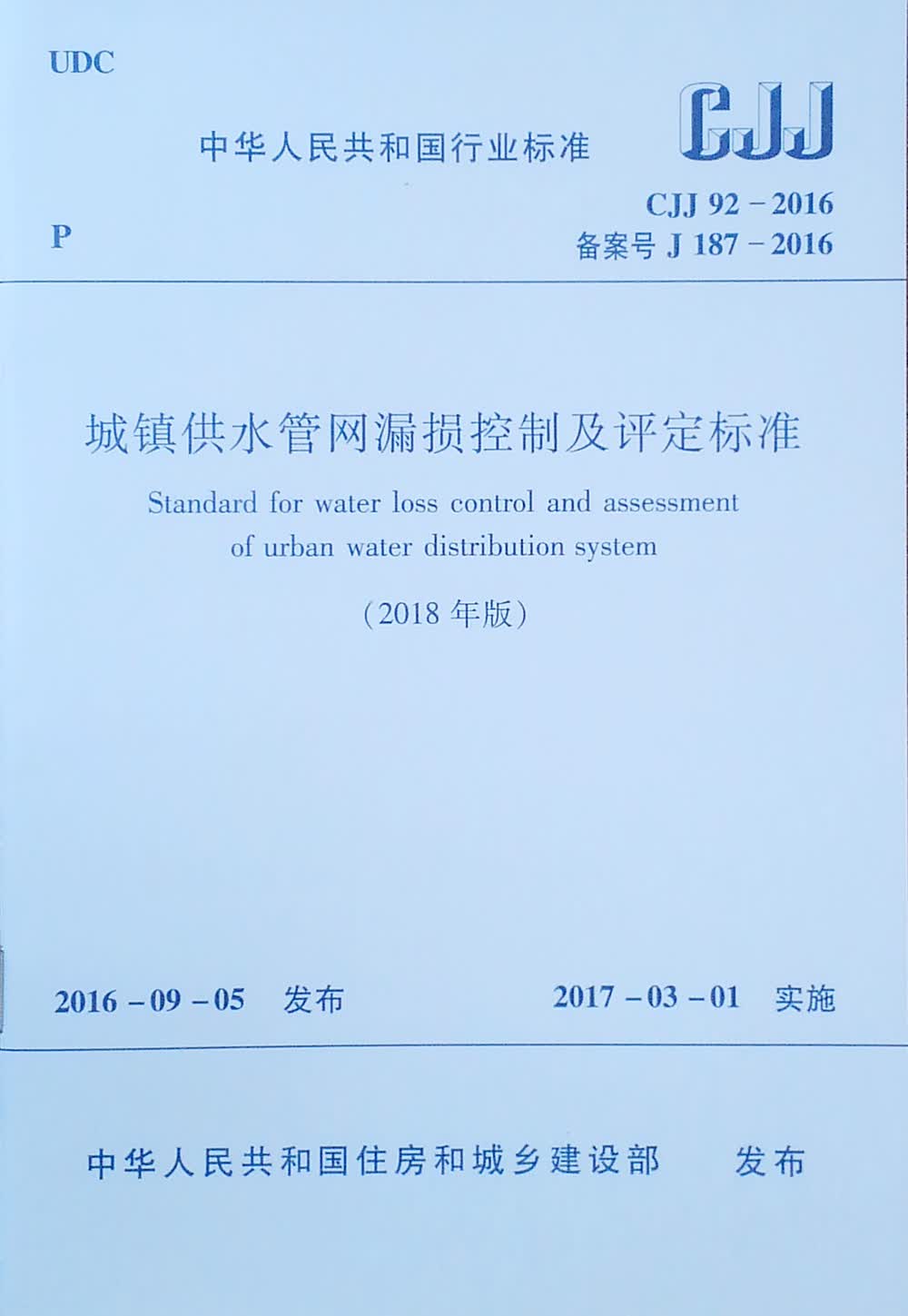 UDC

中华人民共和国行业标准

CJJ

P

CJJ 92－2016
备案号 J 187－2016

城镇供水管网漏损控制及评定标准

Standard for water loss control and assessment of urban water distribution system

（2018 年版）

2016－09－05 发布

2017－03－01 实施

中华人民共和国住房和城乡建设部 发布